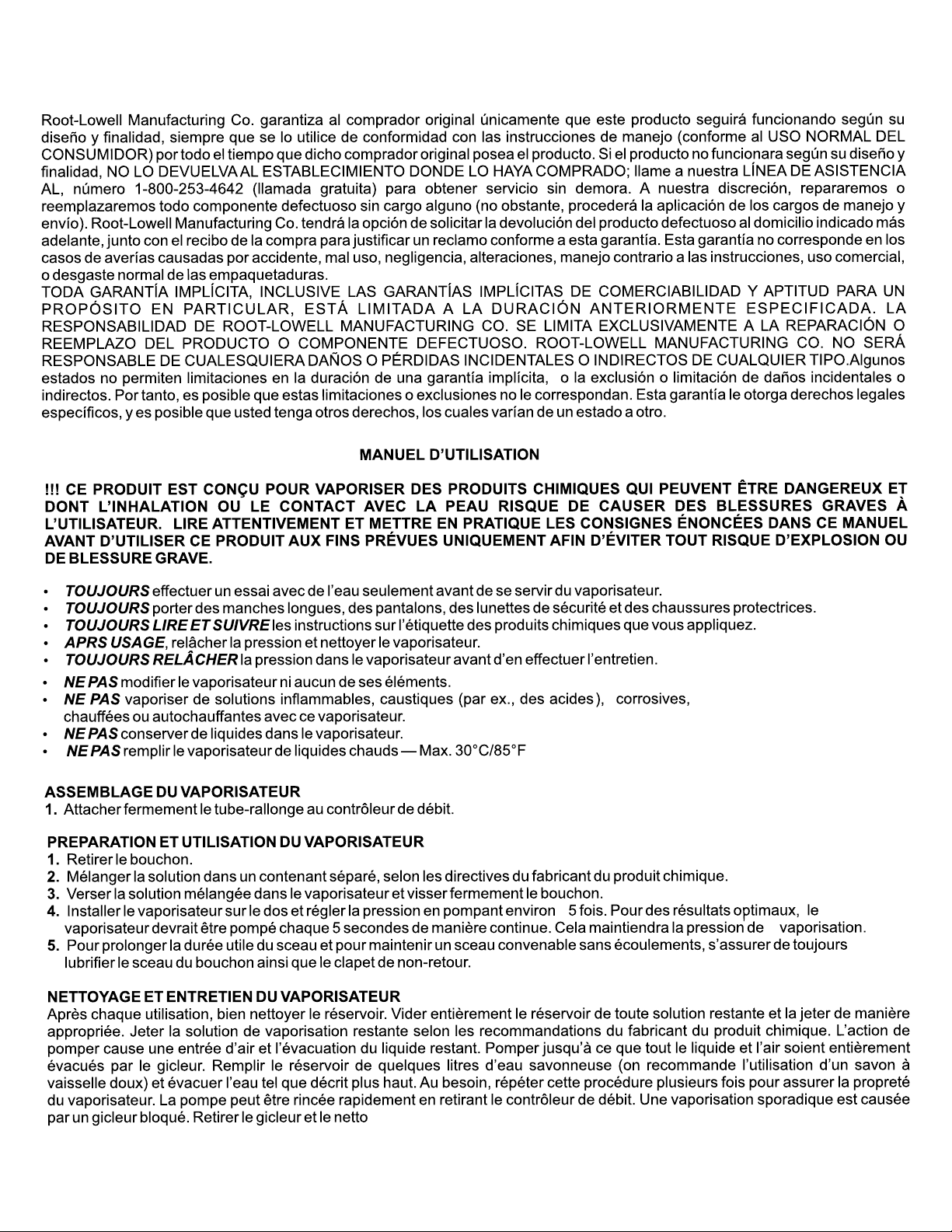 Root-Lowell Manufacturing Co. garantiza al comprador original únicamente que este producto seguirá funcionando según su diseño y finalidad, siempre que se lo utilice de conformidad con las instrucciones de manejo (conforme al USO NORMAL DEL CONSUMIDOR) por todo el tiempo que dicho comprador original posea el producto. Si el producto no funcionara según su diseño y finalidad, NO LO DEVUELVA AL ESTABLECIMIENTO DONDE LO HAYA COMPRADO; llame a nuestra LÍNEA DE ASISTENCIA AL, número 1-800-253-4642 (llamada gratuita) para obtener servicio sin demora. A nuestra discreción, repararemos o reemplazaremos todo componente defectuoso sin cargo alguno (no obstante, procederá la aplicación de los cargos de manejo y envío). Root-Lowell Manufacturing Co. tendrá la opción de solicitar la devolución del producto defectuoso al domicilio indicado más adelante, junto con el recibo de la compra para justificar un reclamo conforme a esta garantía. Esta garantía no corresponde en los casos de averías causadas por accidente, mal uso, negligencia, alteraciones, manejo contrario a las instrucciones, uso comercial, o desgaste normal de las empaquetaduras.
TODA GARANTÍA IMPLÍCITA, INCLUSIVE LAS GARANTÍAS IMPLÍCITAS DE COMERCIABILIDAD Y APTITUD PARA UN PROPÓSITO EN PARTICULAR, ESTÁ LIMITADA A LA DURACIÓN ANTERIORMENTE ESPECIFICADA. LA RESPONSABILIDAD DE ROOT-LOWELL MANUFACTURING CO. SE LIMITA EXCLUSIVAMENTE A LA REPARACIÓN O REEMPLAZO DEL PRODUCTO O COMPONENTE DEFECTUOSO. ROOT-LOWELL MANUFACTURING CO. NO SERÁ RESPONSABLE DE CUALESQUIERA DAÑOS O PÉRDIDAS INCIDENTALES O INDIRECTOS DE CUALQUIER TIPO.Algunos estados no permiten limitaciones en la duración de una garantía implícita, o la exclusión o limitación de daños incidentales o indirectos. Por tanto, es posible que estas limitaciones o exclusiones no le correspondan. Esta garantía le otorga derechos legales específicos, y es posible que usted tenga otros derechos, los cuales varían de un estado a otro.

MANUEL D'UTILISATION

!!! CE PRODUIT EST CONÇU POUR VAPORISER DES PRODUITS CHIMIQUES QUI PEUVENT ÊTRE DANGEREUX ET DONT L'INHALATION OU LE CONTACT AVEC LA PEAU RISQUE DE CAUSER DES BLESSURES GRAVES À L'UTILISATEUR. LIRE ATTENTIVEMENT ET METTRE EN PRATIQUE LES CONSIGNES ÉNONCÉES DANS CE MANUEL AVANT D'UTILISER CE PRODUIT AUX FINS PRÉVUES UNIQUEMENT AFIN D'ÉVITER TOUT RISQUE D'EXPLOSION OU DE BLESSURE GRAVE.

• TOUJOURS effectuer un essai avec de l'eau seulement avant de se servir du vaporisateur.
• TOUJOURS porter des manches longues, des pantalons, des lunettes de sécurité et des chaussures protectrices.
• TOUJOURS LIRE ET SUIVRE les instructions sur l'étiquette des produits chimiques que vous appliquez.
• APRS USAGE, relâcher la pression et nettoyer le vaporisateur.
• TOUJOURS RELÂCHER la pression dans le vaporisateur avant d'en effectuer l'entretien.
• NE PAS modifier le vaporisateur ni aucun de ses éléments.
• NE PAS vaporiser de solutions inflammables, caustiques (par ex., des acides), corrosives, chauffées ou autochauffantes avec ce vaporisateur.
• NE PAS conserver de liquides dans le vaporisateur.
• NE PAS remplir le vaporisateur de liquides chauds — Max. 30°C/85°F

ASSEMBLAGE DU VAPORISATEUR
1. Attacher fermement le tube-rallonge au contrôleur de débit.

PREPARATION ET UTILISATION DU VAPORISATEUR
1. Retirer le bouchon.
2. Mélanger la solution dans un contenant séparé, selon les directives du fabricant du produit chimique.
3. Verser la solution mélangée dans le vaporisateur et visser fermement le bouchon.
4. Installer le vaporisateur sur le dos et régler la pression en pompant environ 5 fois. Pour des résultats optimaux, le vaporisateur devrait être pompé chaque 5 secondes de manière continue. Cela maintiendra la pression de vaporisation.
5. Pour prolonger la durée utile du sceau et pour maintenir un sceau convenable sans écoulements, s'assurer de toujours lubrifier le sceau du bouchon ainsi que le clapet de non-retour.

NETTOYAGE ET ENTRETIEN DU VAPORISATEUR
Après chaque utilisation, bien nettoyer le réservoir. Vider entièrement le réservoir de toute solution restante et la jeter de manière appropriée. Jeter la solution de vaporisation restante selon les recommandations du fabricant du produit chimique. L'action de pomper cause une entrée d'air et l'évacuation du liquide restant. Pomper jusqu'à ce que tout le liquide et l'air soient entièrement évacués par le gicleur. Remplir le réservoir de quelques litres d'eau savonneuse (on recommande l'utilisation d'un savon à vaisselle doux) et évacuer l'eau tel que décrit plus haut. Au besoin, répéter cette procédure plusieurs fois pour assurer la propreté du vaporisateur. La pompe peut être rincée rapidement en retirant le contrôleur de débit. Une vaporisation sporadique est causée par un gicleur bloqué. Retirer le gicleur et le netto